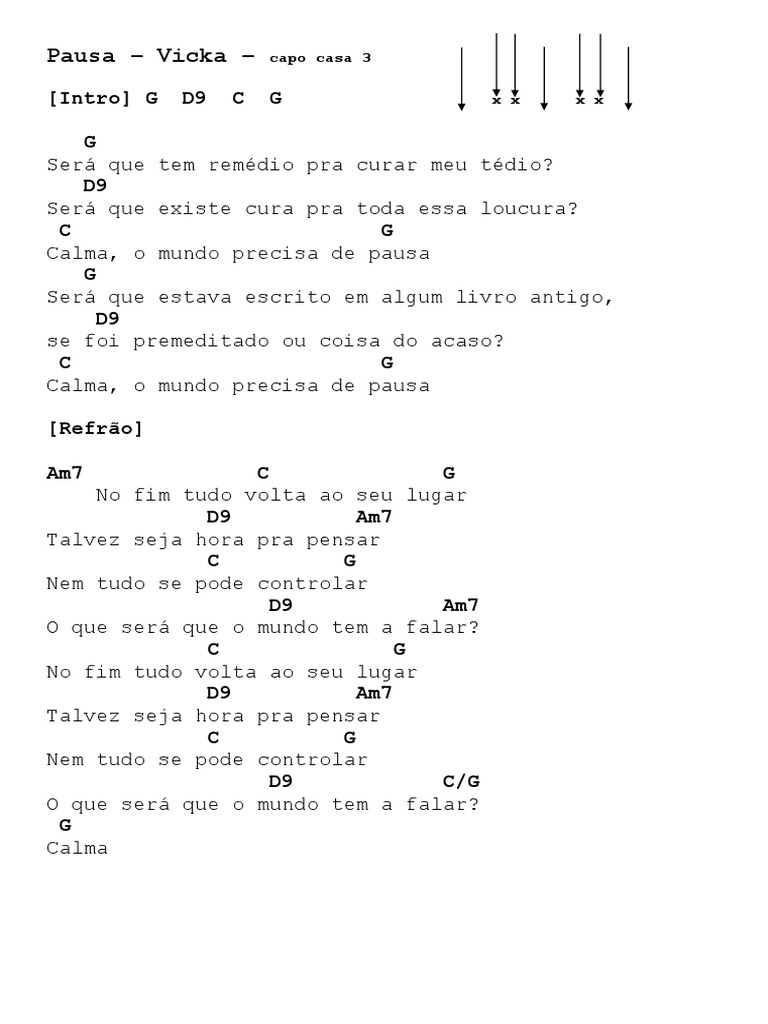 Pausa – Vicka – capo casa 3

[Intro] G D9 C G

x x x x

G
Será que tem remédio pra curar meu tédio?
D9
Será que existe cura pra toda essa loucura?
C G
Calma, o mundo precisa de pausa
G
Será que estava escrito em algum livro antigo,
D9
se foi premeditado ou coisa do acaso?
C G
Calma, o mundo precisa de pausa

[Refrão]

Am7 C G
No fim tudo volta ao seu lugar
D9 Am7
Talvez seja hora pra pensar
C G
Nem tudo se pode controlar
D9 Am7
O que será que o mundo tem a falar?
C G
No fim tudo volta ao seu lugar
D9 Am7
Talvez seja hora pra pensar
C G
Nem tudo se pode controlar
D9 C/G
O que será que o mundo tem a falar?
G
Calma